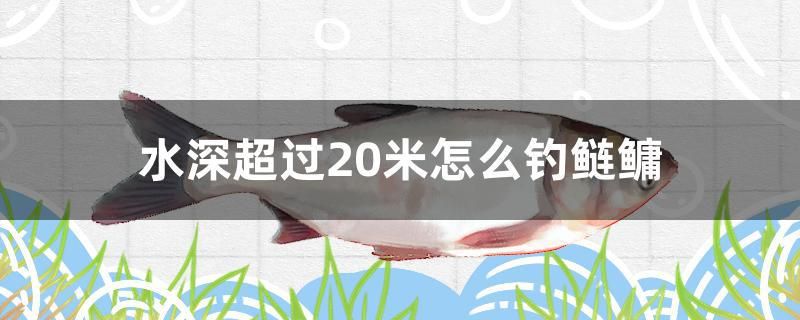 水深超过20米怎么钓鲢鳙